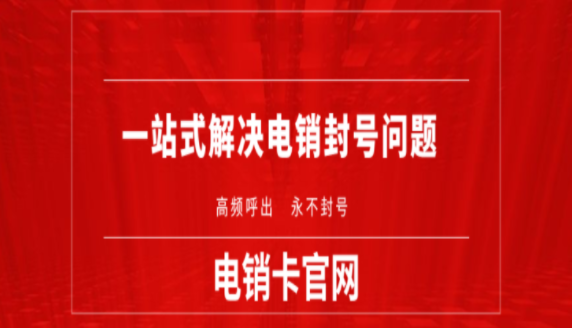 一站式解决电销封号问题

高频呼出　永不封号

电销卡官网